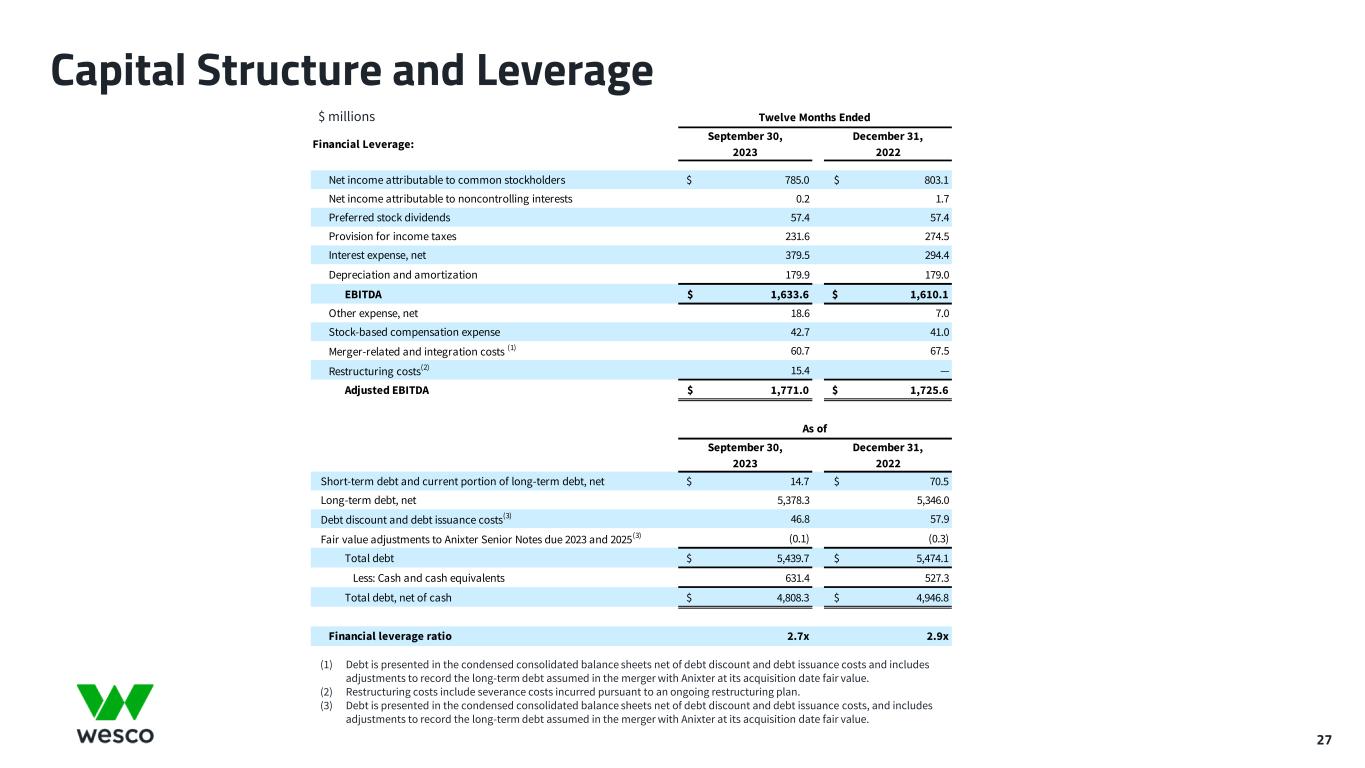 Capital Structure and Leverage

$ millions

| Financial Leverage: | Twelve Months Ended September 30, 2023 | Twelve Months Ended December 31, 2022 |
|---|---|---|
| Net income attributable to common stockholders | $ 785.0 | $ 803.1 |
| Net income attributable to noncontrolling interests | 0.2 | 1.7 |
| Preferred stock dividends | 57.4 | 57.4 |
| Provision for income taxes | 231.6 | 274.5 |
| Interest expense, net | 379.5 | 294.4 |
| Depreciation and amortization | 179.9 | 179.0 |
| EBITDA | $ 1,633.6 | $ 1,610.1 |
| Other expense, net | 18.6 | 7.0 |
| Stock-based compensation expense | 42.7 | 41.0 |
| Merger-related and integration costs $^{(1)}$ | 60.7 | 67.5 |
| Restructuring costs$^{(2)}$ | 15.4 | — |
| Adjusted EBITDA | $ 1,771.0 | $ 1,725.6 |

| | As of September 30, 2023 | As of December 31, 2022 |
|---|---|---|
| Short-term debt and current portion of long-term debt, net | $ 14.7 | $ 70.5 |
| Long-term debt, net | 5,378.3 | 5,346.0 |
| Debt discount and debt issuance costs$^{(3)}$ | 46.8 | 57.9 |
| Fair value adjustments to Anixter Senior Notes due 2023 and 2025$^{(3)}$ | (0.1) | (0.3) |
| Total debt | $ 5,439.7 | $ 5,474.1 |
| Less: Cash and cash equivalents | 631.4 | 527.3 |
| Total debt, net of cash | $ 4,808.3 | $ 4,946.8 |
| Financial leverage ratio | 2.7x | 2.9x |

(1) Debt is presented in the condensed consolidated balance sheets net of debt discount and debt issuance costs and includes adjustments to record the long-term debt assumed in the merger with Anixter at its acquisition date fair value.
(2) Restructuring costs include severance costs incurred pursuant to an ongoing restructuring plan.
(3) Debt is presented in the condensed consolidated balance sheets net of debt discount and debt issuance costs, and includes adjustments to record the long-term debt assumed in the merger with Anixter at its acquisition date fair value.

wesco

27